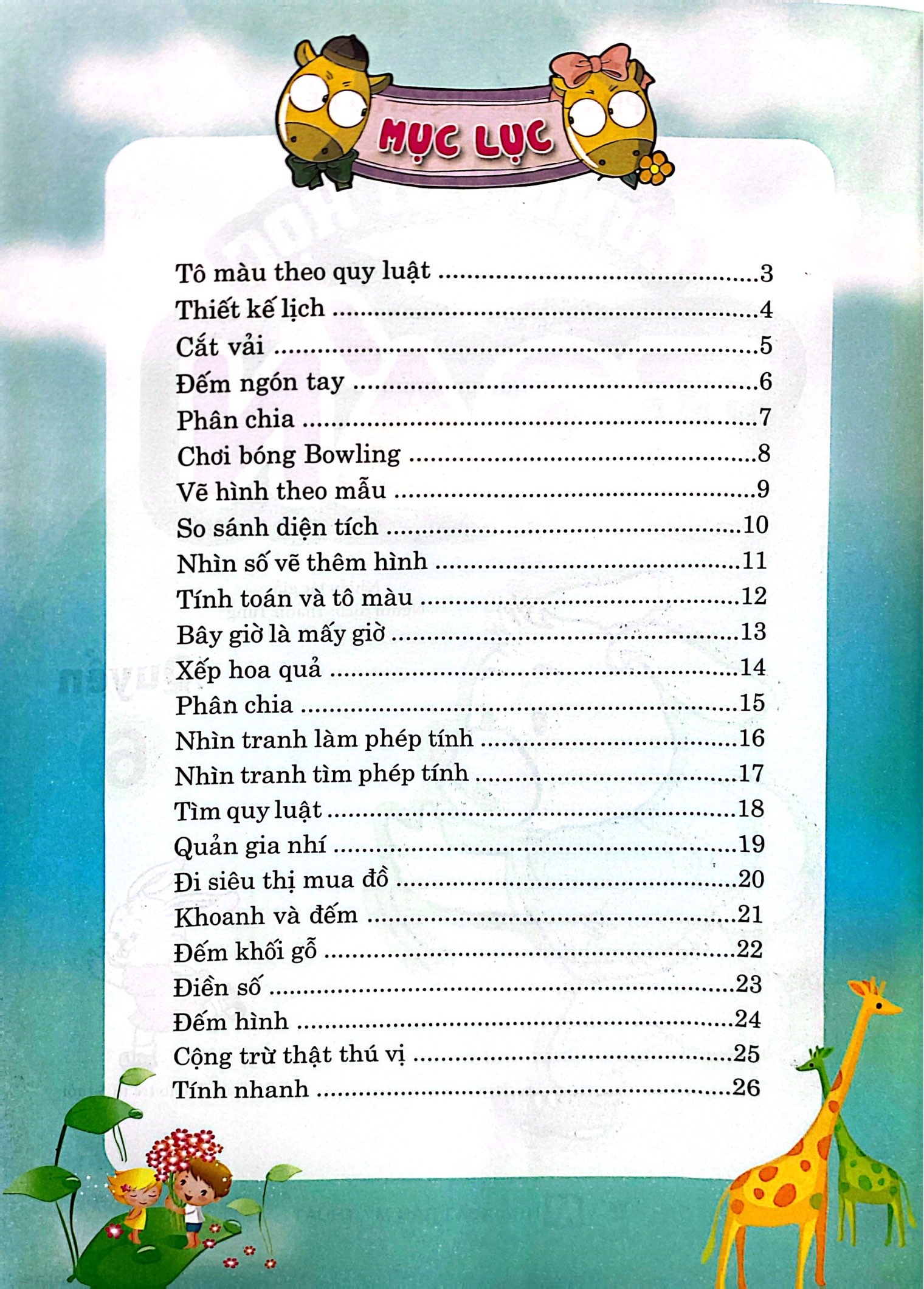 MỤC LỤC

Tô màu theo quy luật 3
Thiết kế lịch 4
Cắt vải 5
Đếm ngón tay 6
Phân chia 7
Chơi bóng Bowling 8
Vẽ hình theo mẫu 9
So sánh diện tích 10
Nhìn số vẽ thêm hình 11
Tính toán và tô màu 12
Bây giờ là mấy giờ 13
Xếp hoa quả 14
Phân chia 15
Nhìn tranh làm phép tính 16
Nhìn tranh tìm phép tính 17
Tìm quy luật 18
Quản gia nhí 19
Đi siêu thị mua đồ 20
Khoanh và đếm 21
Đếm khối gỗ 22
Điền số 23
Đếm hình 24
Cộng trừ thật thú vị 25
Tính nhanh 26